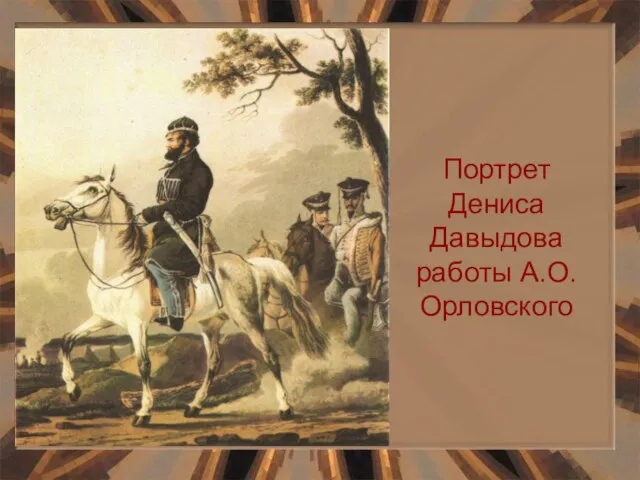 Портрет Дениса Давыдова работы А.О. Орловского